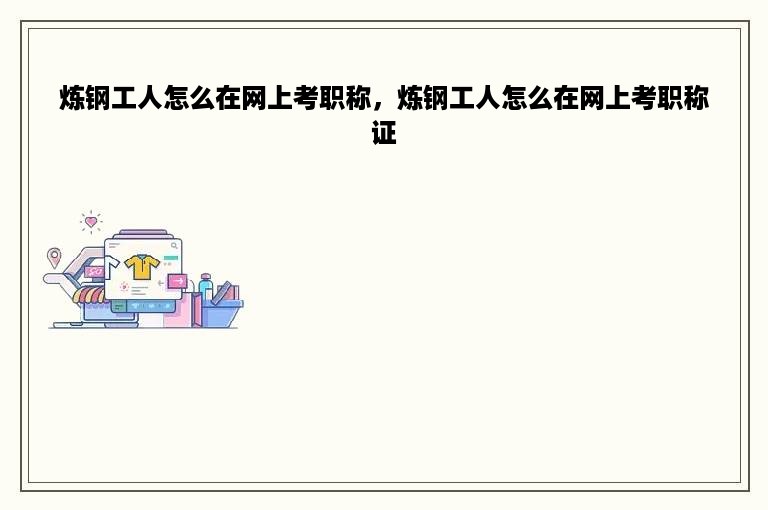 炼钢工人怎么在网上考职称，炼钢工人怎么在网上考职称证